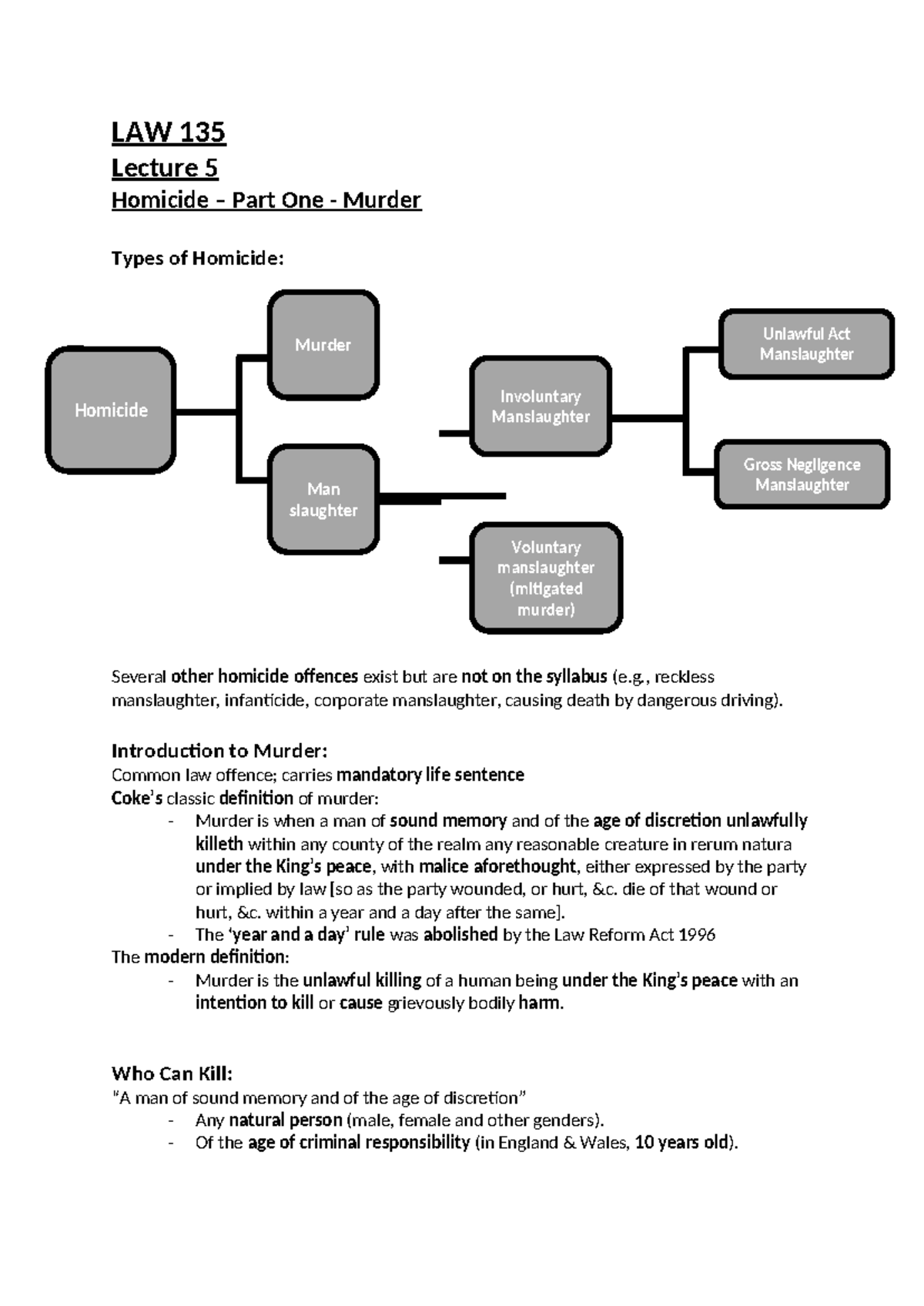 LAW 135

Lecture 5

Homicide – Part One - Murder

Types of Homicide:

Homicide

Murder

Man slaughter

Involuntary Manslaughter

Voluntary manslaughter (mitigated murder)

Unlawful Act Manslaughter

Gross Negligence Manslaughter

Several other homicide offences exist but are not on the syllabus (e.g., reckless manslaughter, infanticide, corporate manslaughter, causing death by dangerous driving).

Introduction to Murder:
Common law offence; carries mandatory life sentence
Coke's classic definition of murder:
- Murder is when a man of sound memory and of the age of discretion unlawfully killeth within any county of the realm any reasonable creature in rerum natura under the King's peace, with malice aforethought, either expressed by the party or implied by law [so as the party wounded, or hurt, &c. die of that wound or hurt, &c. within a year and a day after the same].
- The 'year and a day' rule was abolished by the Law Reform Act 1996
The modern definition:
- Murder is the unlawful killing of a human being under the King's peace with an intention to kill or cause grievously bodily harm.

Who Can Kill:
"A man of sound memory and of the age of discretion"
- Any natural person (male, female and other genders).
- Of the age of criminal responsibility (in England & Wales, 10 years old).